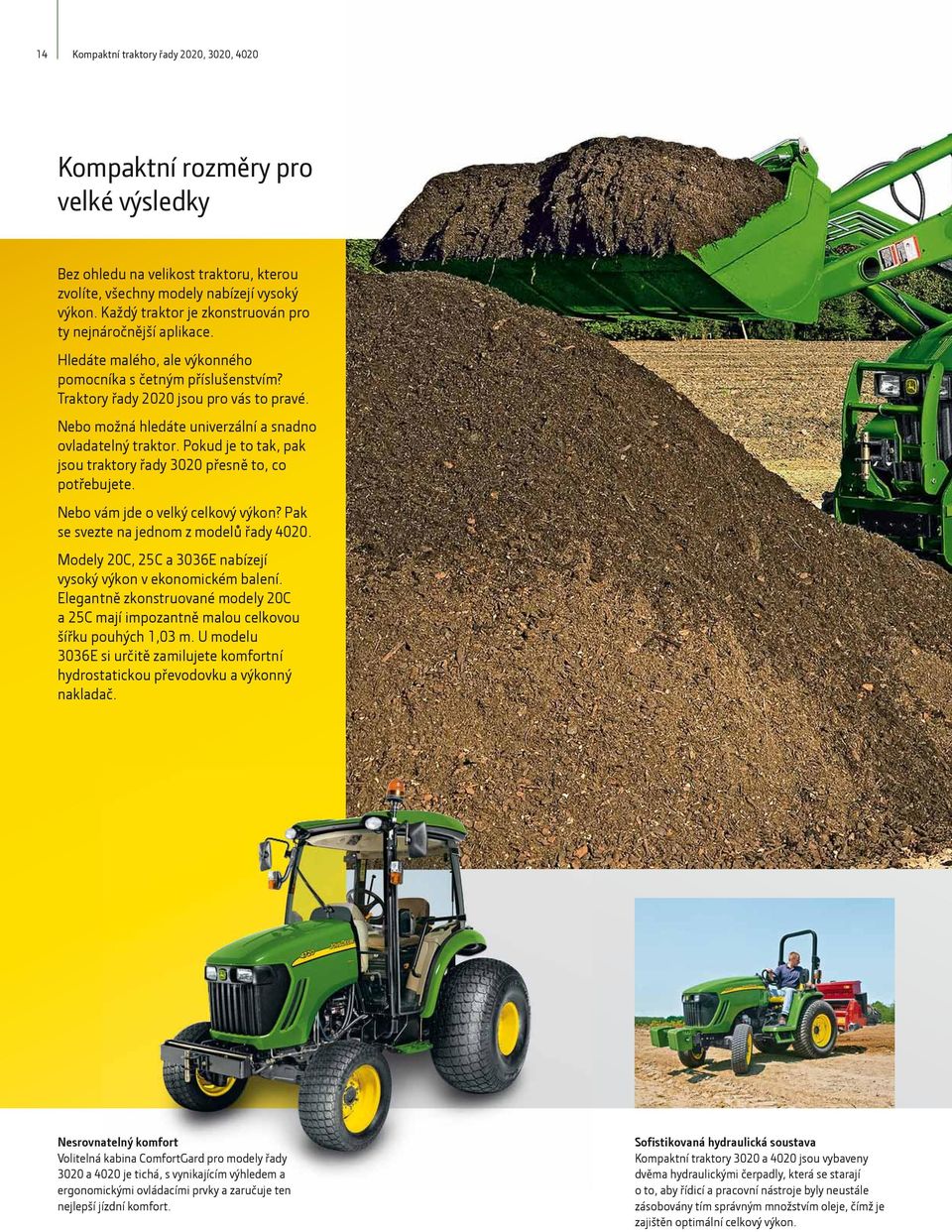 14 Kompaktní traktory řady 2020, 3020, 4020

Kompaktní rozměry pro velké výsledky

Bez ohledu na velikost traktoru, kterou zvolíte, všechny modely nabízejí vysoký výkon. Každý traktor je zkonstruován pro ty nejnáročnější aplikace.

Hledáte malého, ale výkonného pomocníka s četným příslušenstvím? Traktory řady 2020 jsou pro vás to pravé.

Nebo možná hledáte univerzální a snadno ovladatelný traktor. Pokud je to tak, pak jsou traktory řady 3020 přesně to, co potřebujete.

Nebo vám jde o velký celkový výkon? Pak se svezte na jednom z modelů řady 4020.

Modely 20C, 25C a 3036E nabízejí vysoký výkon v ekonomickém balení. Elegantně zkonstruované modely 20C a 25C mají impozantně malou celkovou šířku pouhých 1,03 m. U modelu 3036E si určitě zamilujete komfortní hydrostatickou převodovku a výkonný nakladač.

Nesrovnatelný komfort
Volitelná kabina ComfortGard pro modely řady 3020 a 4020 je tichá, s vynikajícím výhledem a ergonomickými ovládacími prvky a zaručuje ten nejlepší jízdní komfort.

Sofistikovaná hydraulická soustava
Kompaktní traktory 3020 a 4020 jsou vybaveny dvěma hydraulickými čerpadly, která se starají o to, aby řídicí a pracovní nástroje byly neustále zásobovány tím správným množstvím oleje, čímž je zajištěn optimální celkový výkon.